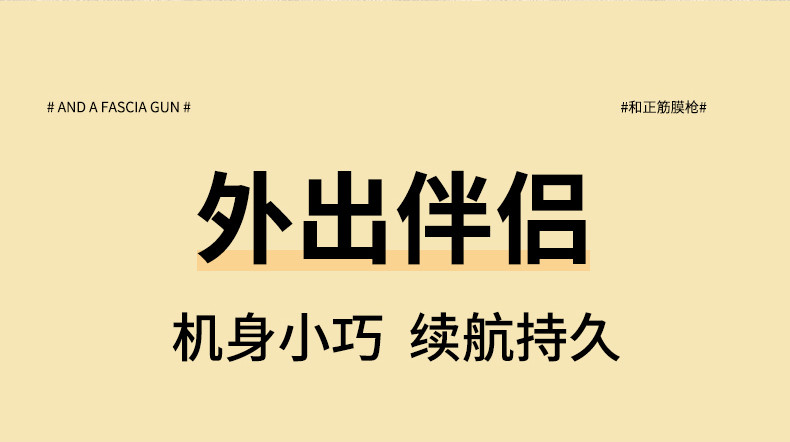 # AND A FASCIA GUN #

#和正筋膜枪#

外出伴侣

机身小巧 续航持久